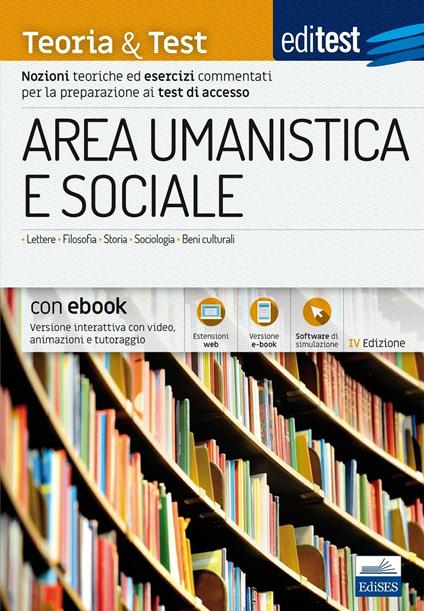 Teoria & Test

editest

Nozioni teoriche ed esercizi commentati per la preparazione ai test di accesso

AREA UMANISTICA E SOCIALE

• Lettere • Filosofia • Storia • Sociologia • Beni culturali

con ebook

Versione interattiva con video, animazioni e tutoraggio

Estensioni web

Versione e-book

Software di simulazione

IV Edizione

EdiSES